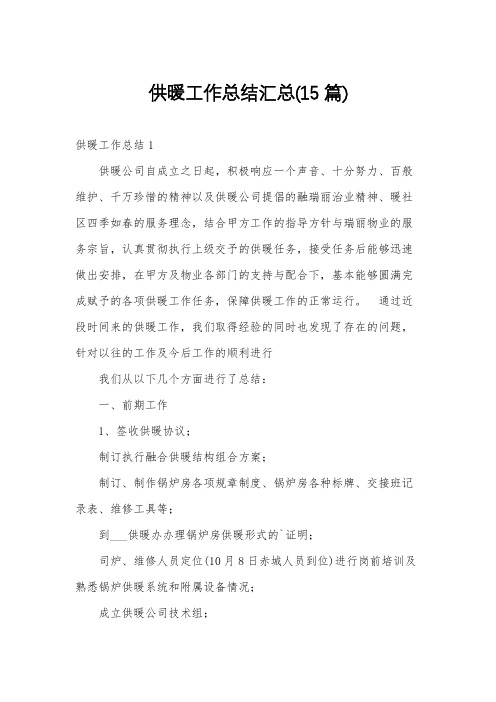 供暖工作总结汇总(15 篇)

供暖工作总结 1

供暖公司自成立之日起，积极响应一个声音、十分努力、百般维护、千万珍惜的精神以及供暖公司提倡的融瑞丽治业精神、暖社区四季如春的服务理念，结合甲方工作的指导方针与瑞丽物业的服务宗旨，认真贯彻执行上级交予的供暖任务，接受任务后能够迅速做出安排，在甲方及物业各部门的支持与配合下，基本能够圆满完成赋予的各项供暖工作任务，保障供暖工作的正常运行。　通过近段时间来的供暖工作，我们取得经验的同时也发现了存在的问题，针对以往的工作及今后工作的顺利进行

我们从以下几个方面进行了总结：

一、前期工作

1、签收供暖协议；

制订执行融合供暖结构组合方案；

制订、制作锅炉房各项规章制度、锅炉房各种标牌、交接班记录表、维修工具等；

到___供暖办办理锅炉房供暖形式的`证明；

司炉、维修人员定位(10 月 8 日赤城人员到位)进行岗前培训及熟悉锅炉供暖系统和附属设备情况；

成立供暖公司技术组；